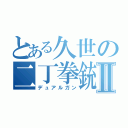 とある久世の
二丁拳銃Ⅱ
デュアルガン